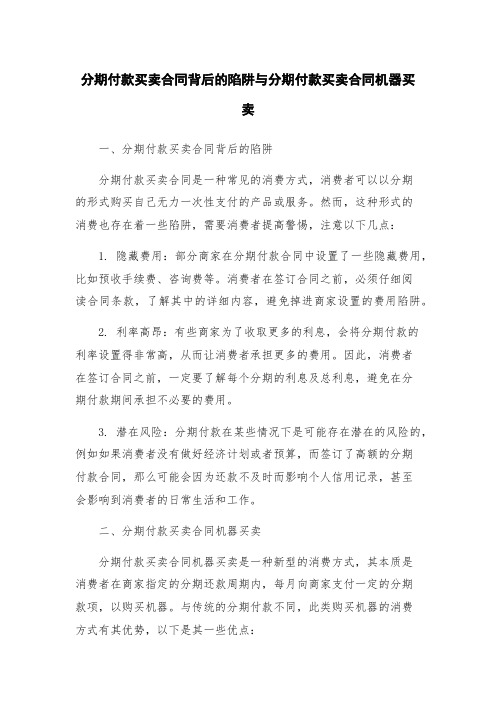 分期付款买卖合同背后的陷阱与分期付款买卖合同机器买卖

一、分期付款买卖合同背后的陷阱

分期付款买卖合同是一种常见的消费方式，消费者可以以分期的形式购买自己无力一次性支付的产品或服务。然而，这种形式的消费也存在着一些陷阱，需要消费者提高警惕，注意以下几点：

1. 隐藏费用：部分商家在分期付款合同中设置了一些隐藏费用，比如预收手续费、咨询费等。消费者在签订合同之前，必须仔细阅读合同条款，了解其中的详细内容，避免掉进商家设置的费用陷阱。

2. 利率高昂：有些商家为了收取更多的利息，会将分期付款的利率设置得非常高，从而让消费者承担更多的费用。因此，消费者在签订合同之前，一定要了解每个分期的利息及总利息，避免在分期付款期间承担不必要的费用。

3. 潜在风险：分期付款在某些情况下是可能存在潜在的风险的，例如如果消费者没有做好经济计划或者预算，而签订了高额的分期付款合同，那么可能会因为还款不及时而影响个人信用记录，甚至会影响到消费者的日常生活和工作。

二、分期付款买卖合同机器买卖

分期付款买卖合同机器买卖是一种新型的消费方式，其本质是消费者在商家指定的分期还款周期内，每月向商家支付一定的分期款项，以购买机器。与传统的分期付款不同，此类购买机器的消费方式有其优势，以下是其一些优点：